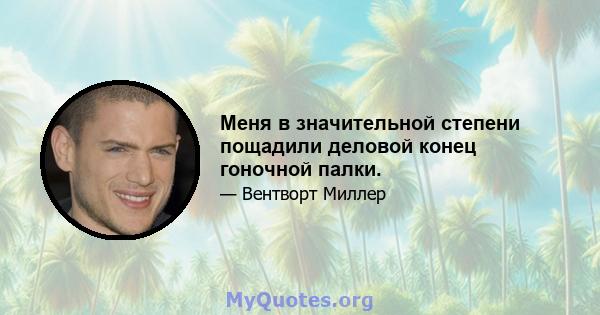 Меня в значительной степени пощадили деловой конец гоночной палки.

— Вентворт Миллер

MyQuotes.org